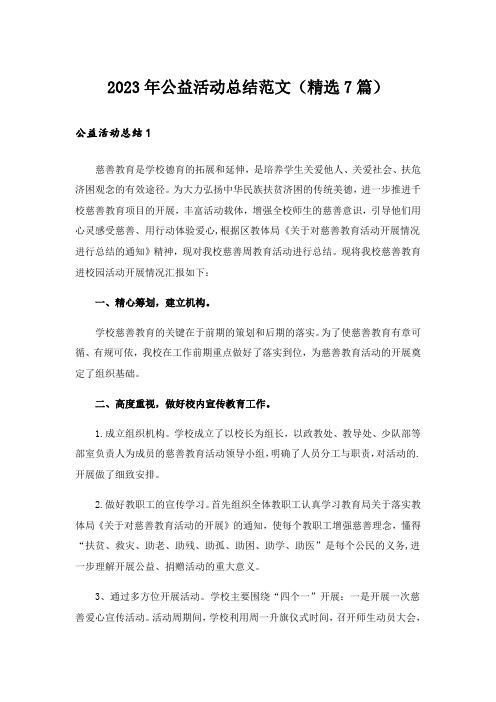 2023年公益活动总结范文（精选7篇）

公益活动总结1

慈善教育是学校德育的拓展和延伸，是培养学生关爱他人、关爱社会、扶危济困观念的有效途径。为大力弘扬中华民族扶贫济困的传统美德，进一步推进千校慈善教育项目的开展，丰富活动载体，增强全校师生的慈善意识，引导他们用心灵感受慈善、用行动体验爱心，根据区教体局《关于对慈善教育活动开展情况进行总结的通知》精神，现对我校慈善周教育活动进行总结。现将我校慈善教育进校园活动开展情况汇报如下：

一、精心筹划，建立机构。

学校慈善教育的关键在于前期的策划和后期的落实。为了使慈善教育有章可循、有规可依，我校在工作前期重点做好了落实到位，为慈善教育活动的开展奠定了组织基础。

二、高度重视，做好校内宣传教育工作。

1.成立组织机构。学校成立了以校长为组长，以政教处、教导处、少队部等部室负责人为成员的慈善教育活动领导小组，明确了人员分工与职责，对活动的.开展做了细致安排。

2.做好教职工的宣传学习。首先组织全体教职工认真学习教育局关于落实教体局《关于对慈善教育活动的开展》的通知，使每个教职工增强慈善理念，懂得“扶贫、救灾、助老、助残、助孤、助困、助学、助医”是每个公民的义务，进一步理解开展公益、捐赠活动的重大意义。

3、通过多方位开展活动。学校主要围绕“四个一”开展：一是开展一次慈善爱心宣传活动。活动周期间，学校利用周一升旗仪式时间，召开师生动员大会，